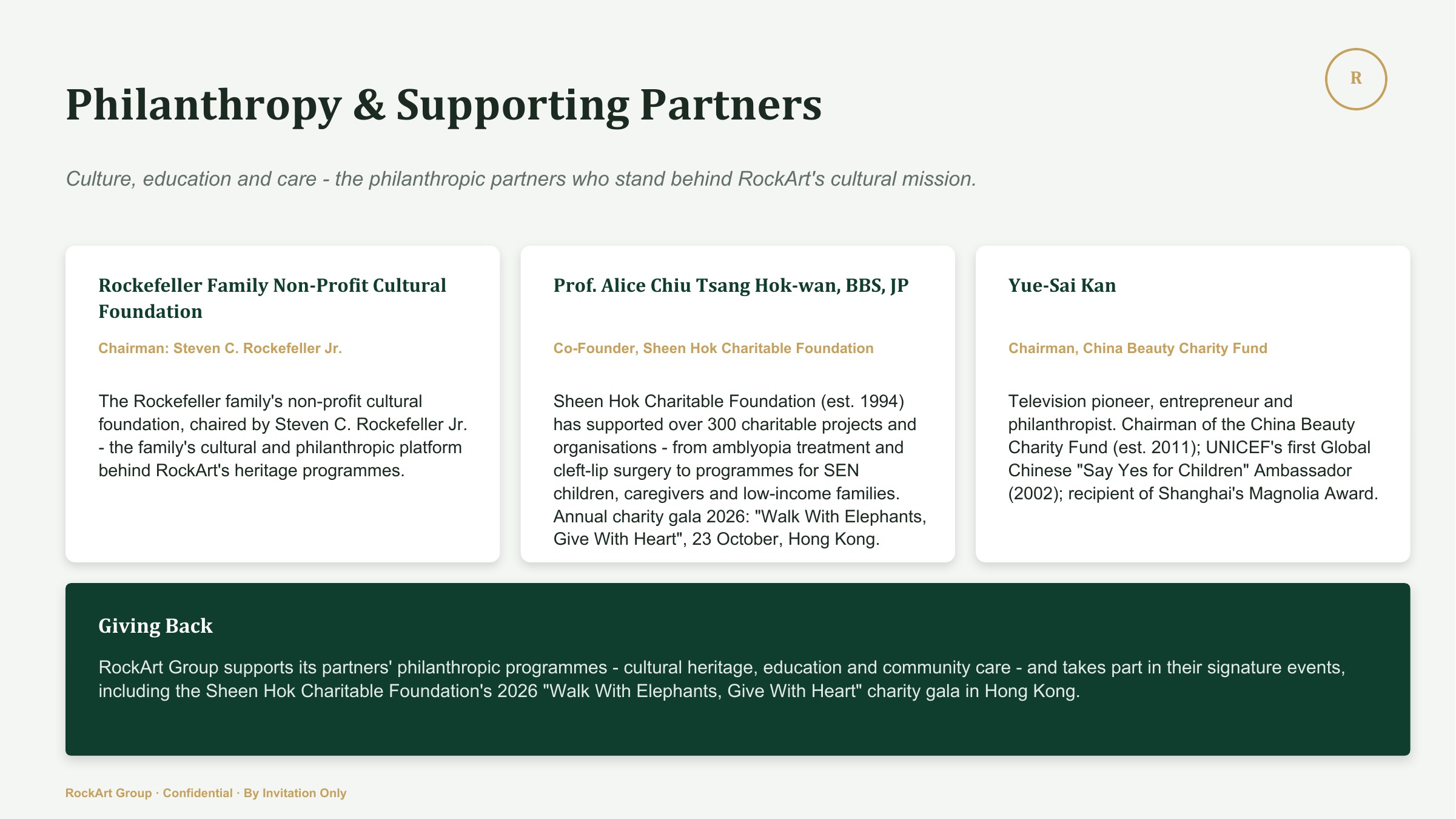 R

Philanthropy & Supporting Partners

Culture, education and care - the philanthropic partners who stand behind RockArt's cultural mission.

Rockefeller Family Non-Profit Cultural Foundation

Chairman: Steven C. Rockefeller Jr.

The Rockefeller family's non-profit cultural foundation, chaired by Steven C. Rockefeller Jr. - the family's cultural and philanthropic platform behind RockArt's heritage programmes.

Prof. Alice Chiu Tsang Hok-wan, BBS, JP

Co-Founder, Sheen Hok Charitable Foundation

Sheen Hok Charitable Foundation (est. 1994) has supported over 300 charitable projects and organisations - from amblyopia treatment and cleft-lip surgery to programmes for SEN children, caregivers and low-income families. Annual charity gala 2026: "Walk With Elephants, Give With Heart", 23 October, Hong Kong.

Yue-Sai Kan

Chairman, China Beauty Charity Fund

Television pioneer, entrepreneur and philanthropist. Chairman of the China Beauty Charity Fund (est. 2011); UNICEF's first Global Chinese "Say Yes for Children" Ambassador (2002); recipient of Shanghai's Magnolia Award.

Giving Back

RockArt Group supports its partners' philanthropic programmes - cultural heritage, education and community care - and takes part in their signature events, including the Sheen Hok Charitable Foundation's 2026 "Walk With Elephants, Give With Heart" charity gala in Hong Kong.

RockArt Group · Confidential · By Invitation Only